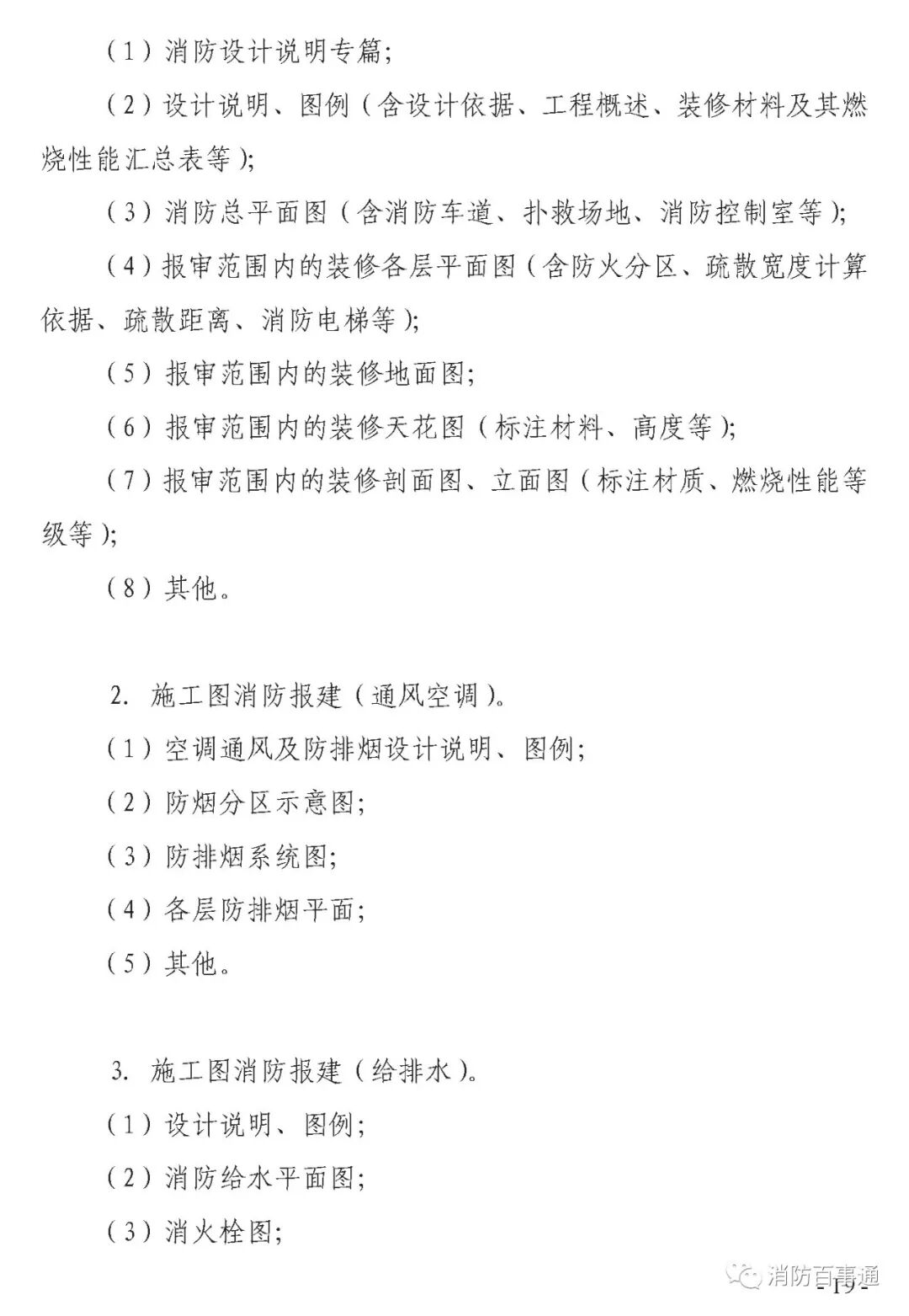 （1）消防设计说明专篇；

（2）设计说明、图例（含设计依据、工程概述、装修材料及其燃烧性能汇总表等）；

（3）消防总平面图（含消防车道、扑救场地、消防控制室等）；

（4）报审范围内的装修各层平面图（含防火分区、疏散宽度计算依据、疏散距离、消防电梯等）；

（5）报审范围内的装修地面图；

（6）报审范围内的装修天花图（标注材料、高度等）；

（7）报审范围内的装修剖面图、立面图（标注材质、燃烧性能等级等）；

（8）其他。

2. 施工图消防报建（通风空调）。

（1）空调通风及防排烟设计说明、图例；

（2）防烟分区示意图；

（3）防排烟系统图；

（4）各层防排烟平面；

（5）其他。

3. 施工图消防报建（给排水）。

（1）设计说明、图例；

（2）消防给水平面图；

（3）消火栓图；

消防百事通

- 19 -